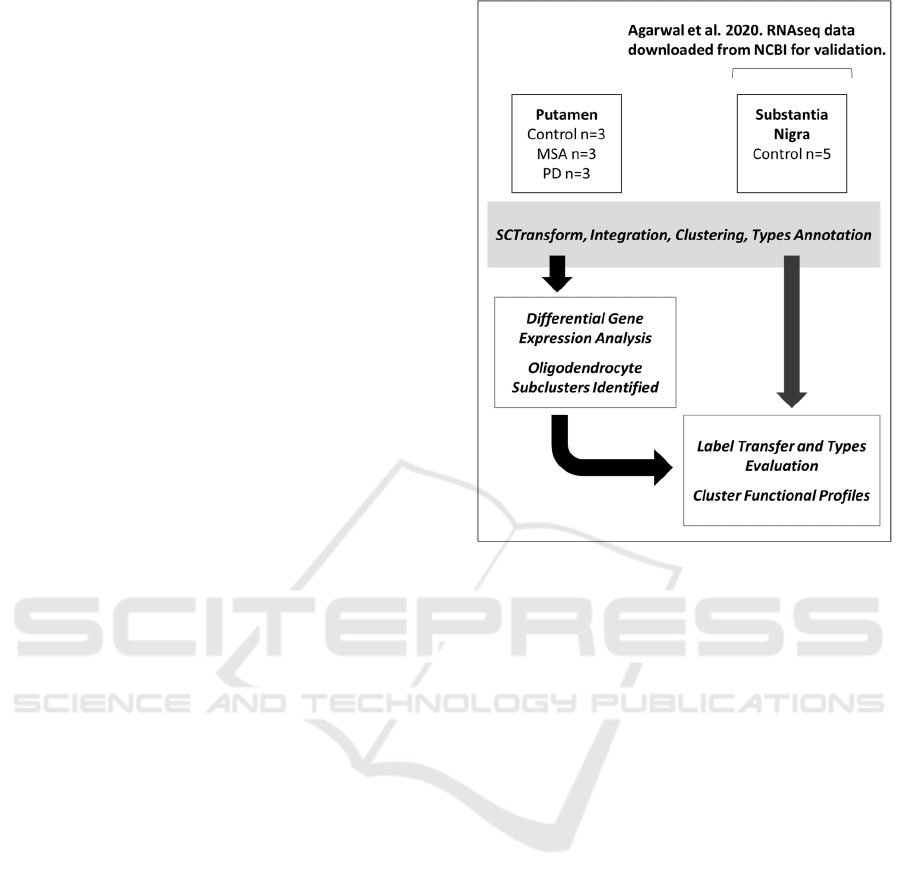 Agarwal et al. 2020. RNAseq data downloaded from NCBI for validation.

Putamen
Control n=3
MSA n=3
PD n=3

Substantia Nigra
Control n=5

SCTransform, Integration, Clustering, Types Annotation

Differential Gene Expression Analysis

Oligodendrocyte Subclusters Identified

Label Transfer and Types Evaluation

Cluster Functional Profiles

SCITEPRESS
SCIENCE AND TECHNOLOGY PUBLICATIONS